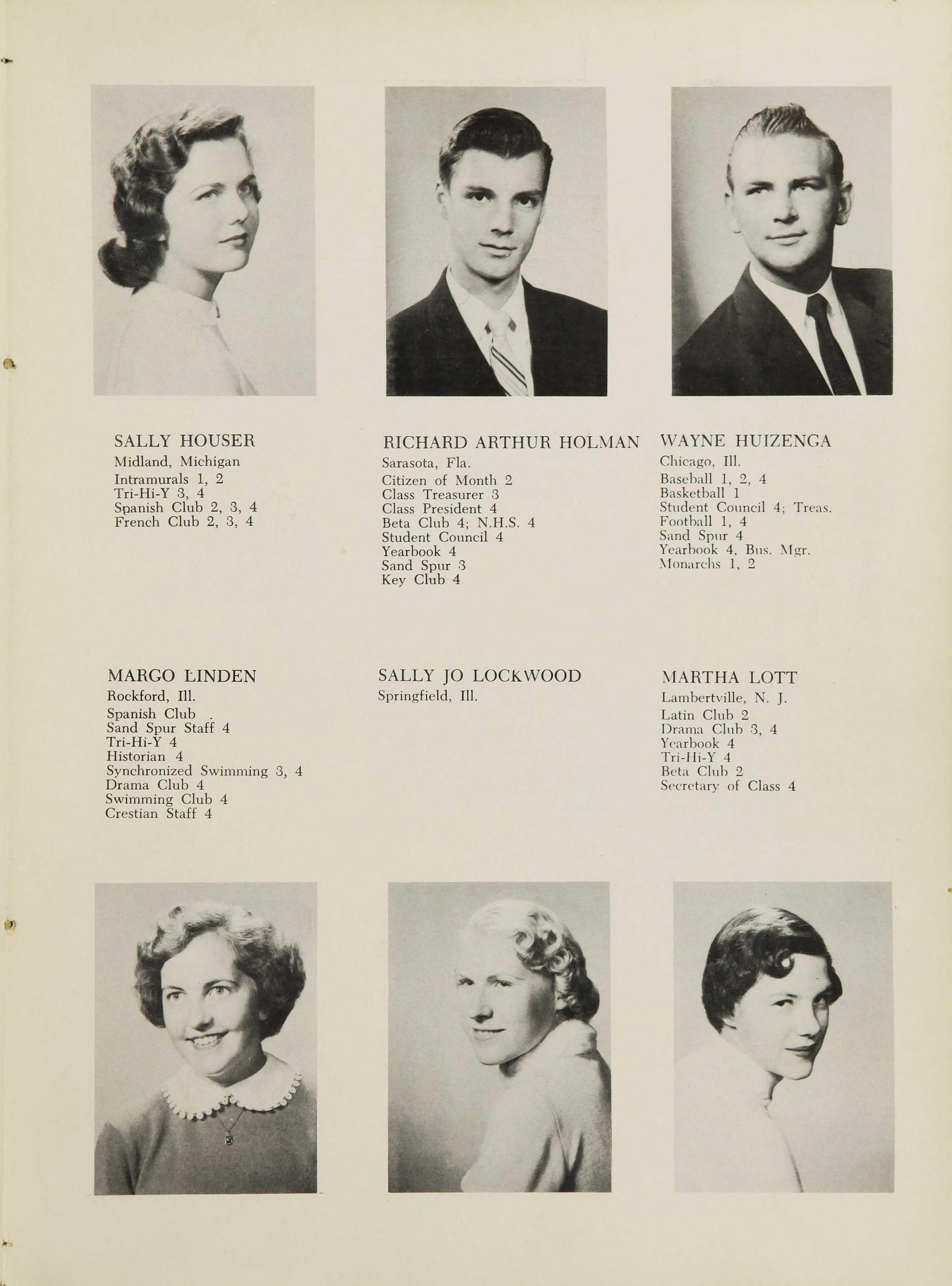 SALLY HOUSER
Midland, Michigan
Intramurals 1, 2
Tri-Hi-Y 3, 4
Spanish Club 2, 3, 4
French Club 2, 3, 4

RICHARD ARTHUR HOLMAN
Sarasota, Fla.
Citizen of Month 2
Class Treasurer 3
Class President 4
Beta Club 4; N.H.S. 4
Student Council 4
Yearbook 4
Sand Spur 3
Key Club 4

WAYNE HUIZENGA
Chicago, Ill.
Baseball 1, 2, 4
Basketball 1
Student Council 4; Treas.
Football 1, 4
Sand Spur 4
Yearbook 4, Bus. Mgr.
Monarchs 1, 2

MARGO LINDEN
Rockford, Ill.
Spanish Club .
Sand Spur Staff 4
Tri-Hi-Y 4
Historian 4
Synchronized Swimming 3, 4
Drama Club 4
Swimming Club 4
Crestian Staff 4

SALLY JO LOCKWOOD
Springfield, Ill.

MARTHA LOTT
Lambertville, N. J.
Latin Club 2
Drama Club 3, 4
Yearbook 4
Tri-Hi-Y 4
Beta Club 2
Secretary of Class 4